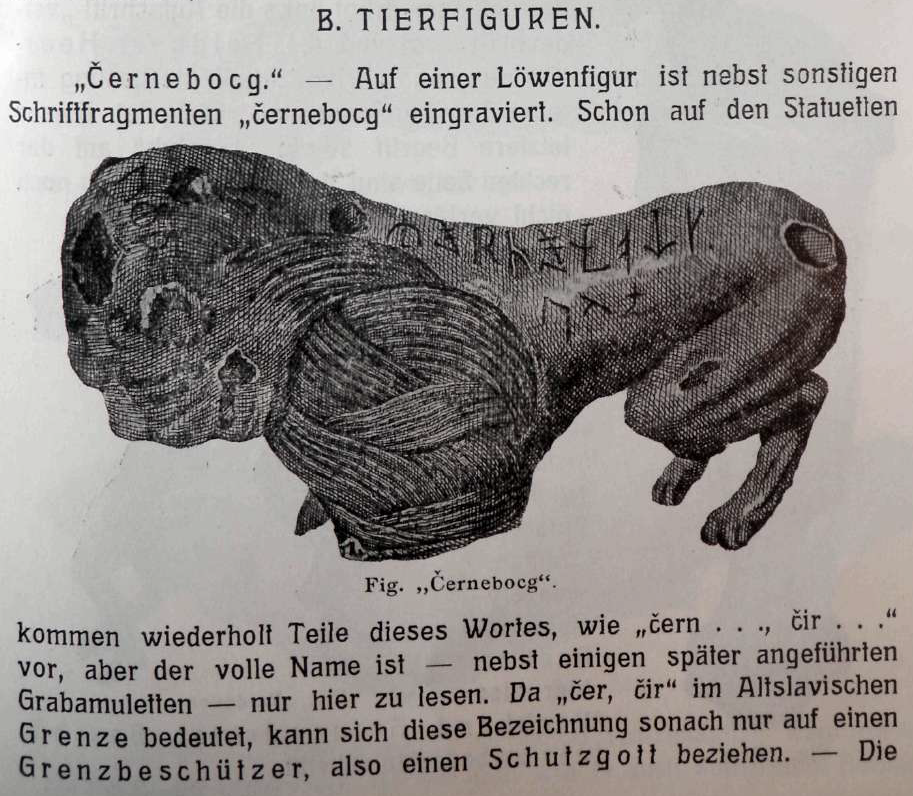 B. TIERFIGUREN.

„Černebocg." — Auf einer Löwenfigur ist nebst sonstigen Schriftfragmenten „černebocg" eingraviert. Schon auf den Statuetten

Fig. „Černebocg".

kommen wiederholt Teile dieses Wortes, wie „čern . . ., čir . . ." vor, aber der volle Name ist — nebst einigen später angeführten Grabamuletten — nur hier zu lesen. Da „čer, čir" im Altslavischen Grenze bedeutet, kann sich diese Bezeichnung sonach nur auf einen Grenzbeschützer, also einen Schutzgott beziehen. — Die